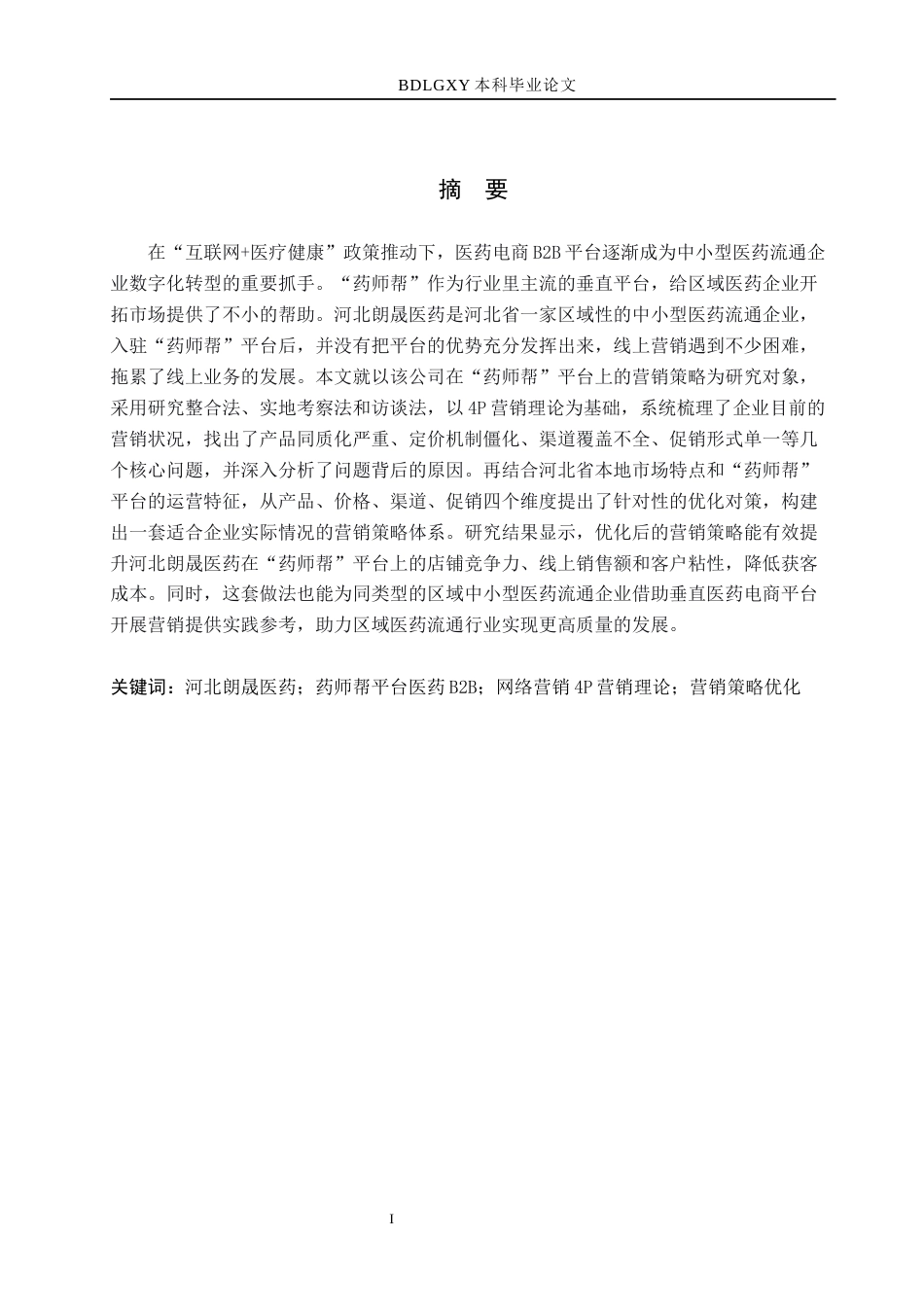 BDLGXY 本科毕业论文

摘　要

在“互联网+医疗健康”政策推动下，医药电商 B2B 平台逐渐成为中小型医药流通企业数字化转型的重要抓手。“药师帮”作为行业里主流的垂直平台，给区域医药企业开拓市场提供了不小的帮助。河北朗晟医药是河北省一家区域性的中小型医药流通企业，入驻“药师帮”平台后，并没有把平台的优势充分发挥出来，线上营销遇到不少困难，拖累了线上业务的发展。本文就以该公司在“药师帮”平台上的营销策略为研究对象，采用研究整合法、实地考察法和访谈法，以 4P 营销理论为基础，系统梳理了企业目前的营销状况，找出了产品同质化严重、定价机制僵化、渠道覆盖不全、促销形式单一等几个核心问题，并深入分析了问题背后的原因。再结合河北省本地市场特点和“药师帮”平台的运营特征，从产品、价格、渠道、促销四个维度提出了针对性的优化对策，构建出一套适合企业实际情况的营销策略体系。研究结果显示，优化后的营销策略能有效提升河北朗晟医药在“药师帮”平台上的店铺竞争力、线上销售额和客户粘性，降低获客成本。同时，这套做法也能为同类型的区域中小型医药流通企业借助垂直医药电商平台开展营销提供实践参考，助力区域医药流通行业实现更高质量的发展。

关键词：河北朗晟医药；药师帮平台医药 B2B；网络营销 4P 营销理论；营销策略优化

I